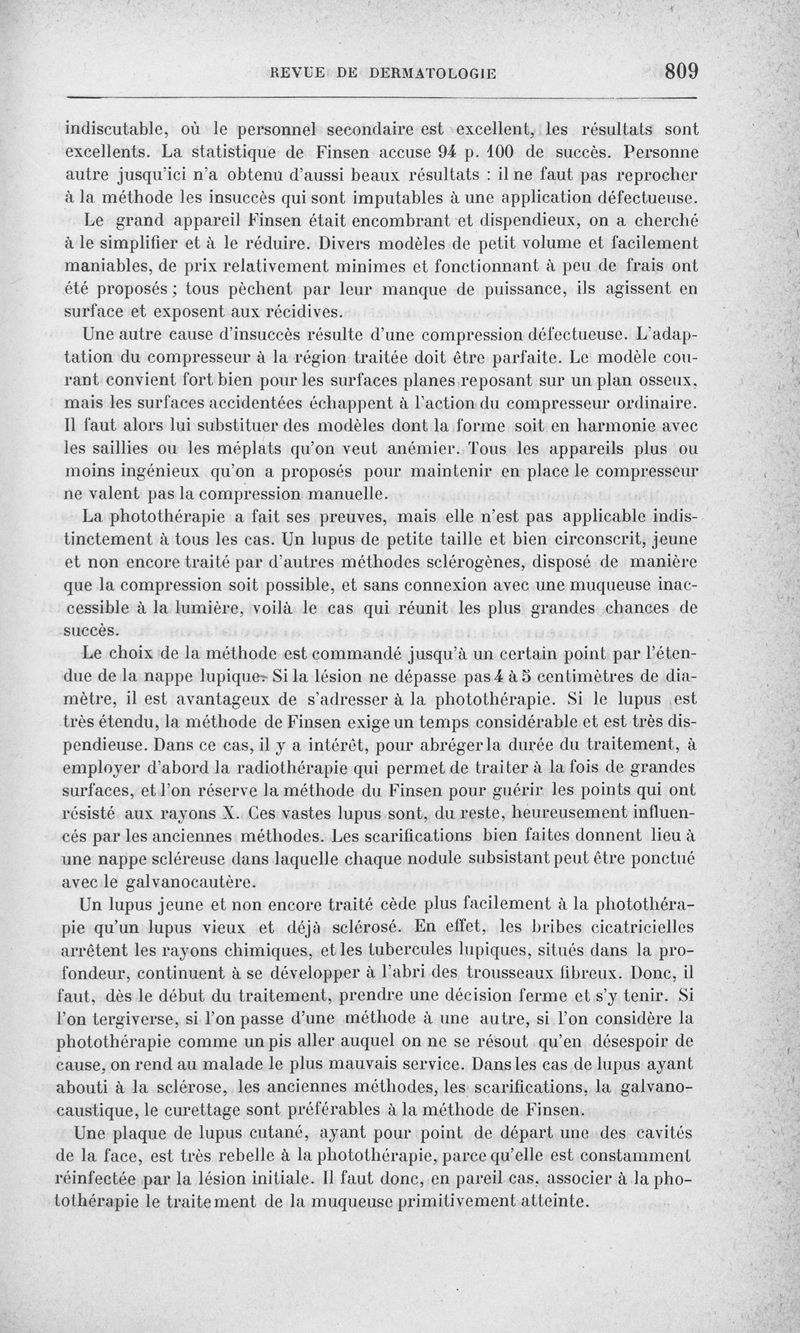 REVUE DE DERMATOLOGIE 809

indiscutable, où le personnel secondaire est excellent, les résultats sont excellents. La statistique de Finsen accuse 94 p. 100 de succès. Personne autre jusqu'ici n'a obtenu d'aussi beaux résultats : il ne faut pas reprocher à la méthode les insuccès qui sont imputables à une application défectueuse.

Le grand appareil Finsen était encombrant et dispendieux, on a cherché à le simplifier et à le réduire. Divers modèles de petit volume et facilement maniables, de prix relativement minimes et fonctionnant à peu de frais ont été proposés ; tous pèchent par leur manque de puissance, ils agissent en surface et exposent aux récidives.

Une autre cause d'insuccès résulte d'une compression défectueuse. L'adaptation du compresseur à la région traitée doit être parfaite. Le modèle courant convient fort bien pour les surfaces planes reposant sur un plan osseux, mais les surfaces accidentées échappent à l'action du compresseur ordinaire. Il faut alors lui substituer des modèles dont la forme soit en harmonie avec les saillies ou les méplats qu'on veut anémier. Tous les appareils plus ou moins ingénieux qu'on a proposés pour maintenir en place le compresseur ne valent pas la compression manuelle.

La photothérapie a fait ses preuves, mais elle n'est pas applicable indistinctement à tous les cas. Un lupus de petite taille et bien circonscrit, jeune et non encore traité par d'autres méthodes sclérogènes, disposé de manière que la compression soit possible, et sans connexion avec une muqueuse inaccessible à la lumière, voilà le cas qui réunit les plus grandes chances de succès.

Le choix de la méthode est commandé jusqu'à un certain point par l'étendue de la nappe lupique. Si la lésion ne dépasse pas 4 à 5 centimètres de diamètre, il est avantageux de s'adresser à la photothérapie. Si le lupus est très étendu, la méthode de Finsen exige un temps considérable et est très dispendieuse. Dans ce cas, il y a intérêt, pour abréger la durée du traitement, à employer d'abord la radiothérapie qui permet de traiter à la fois de grandes surfaces, et l'on réserve la méthode du Finsen pour guérir les points qui ont résisté aux rayons X. Ces vastes lupus sont, du reste, heureusement influencés par les anciennes méthodes. Les scarifications bien faites donnent lieu à une nappe scléreuse dans laquelle chaque nodule subsistant peut être ponctué avec le galvanocautère.

Un lupus jeune et non encore traité cède plus facilement à la photothérapie qu'un lupus vieux et déjà sclérosé. En effet, les bribes cicatricielles arrêtent les rayons chimiques, et les tubercules lupiques, situés dans la profondeur, continuent à se développer à l'abri des trousseaux fibreux. Donc, il faut, dès le début du traitement, prendre une décision ferme et s'y tenir. Si l'on tergiverse, si l'on passe d'une méthode à une autre, si l'on considère la photothérapie comme un pis aller auquel on ne se résout qu'en désespoir de cause, on rend au malade le plus mauvais service. Dans les cas de lupus ayant abouti à la sclérose, les anciennes méthodes, les scarifications, la galvanocaustique, le curettage sont préférables à la méthode de Finsen.

Une plaque de lupus cutané, ayant pour point de départ une des cavités de la face, est très rebelle à la photothérapie, parce qu'elle est constamment réinfectée par la lésion initiale. Il faut donc, en pareil cas, associer à la photothérapie le traitement de la muqueuse primitivement atteinte.